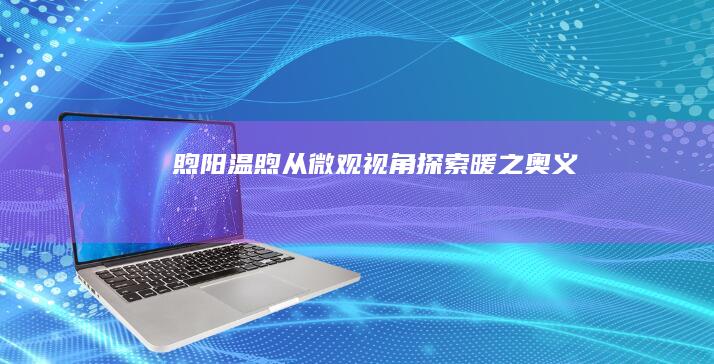 煦阳温煦从微观视角探索暖之奥义